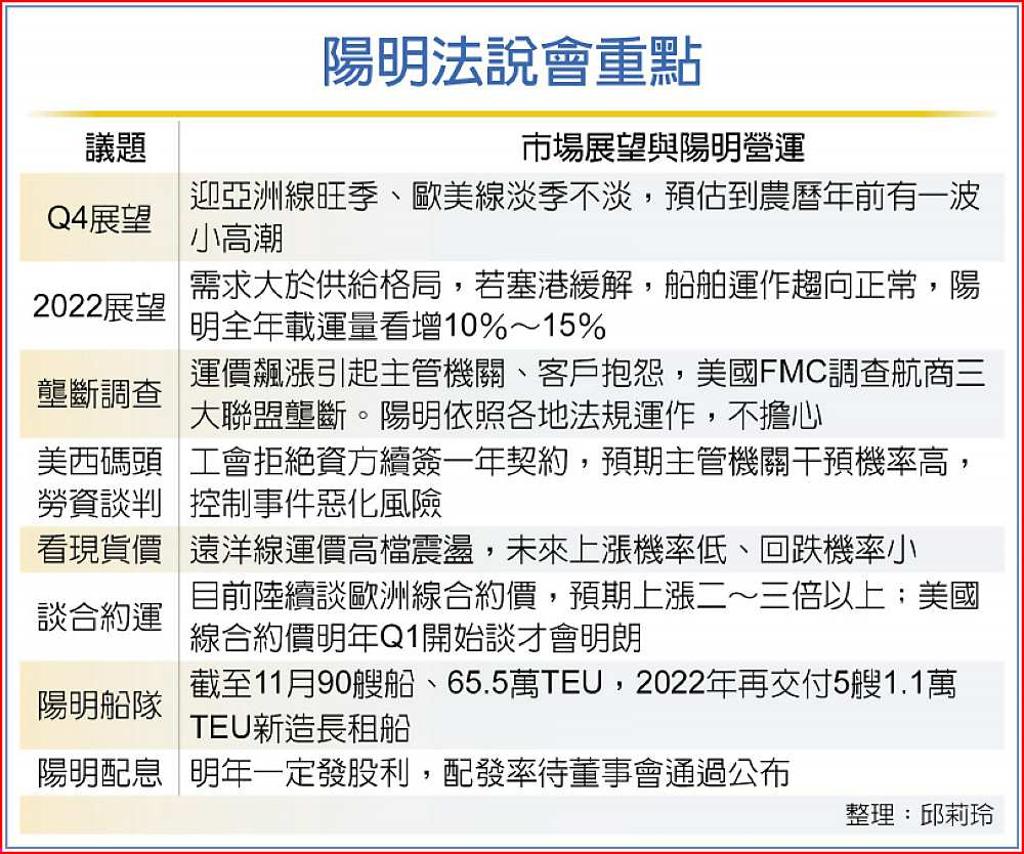 陽明法說會重點

| 議題 | 市場展望與陽明營運 |
|---|---|
| Q4展望 | 迎亞洲線旺季、歐美線淡季不淡，預估到農曆年前有一波小高潮 |
| 2022展望 | 需求大於供給格局，若塞港緩解，船舶運作趨向正常，陽明全年載運量看增10%～15% |
| 壟斷調查 | 運價飆漲引起主管機關、客戶抱怨，美國FMC調查航商三大聯盟壟斷。陽明依照各地法規運作，不擔心 |
| 美西碼頭勞資談判 | 工會拒絕資方續簽一年契約，預期主管機關干預機率高，控制事件惡化風險 |
| 看現貨價 | 遠洋線運價高檔震盪，未來上漲機率低、回跌機率小 |
| 談合約運 | 目前陸續談歐洲線合約價，預期上漲二～三倍以上；美國線合約價明年Q1開始談才會明朗 |
| 陽明船隊 | 截至11月90艘船、65.5萬TEU，2022年再交付5艘1.1萬TEU新造長租船 |
| 陽明配息 | 明年一定發股利，配發率待董事會通過公布 |

整理：邱莉玲